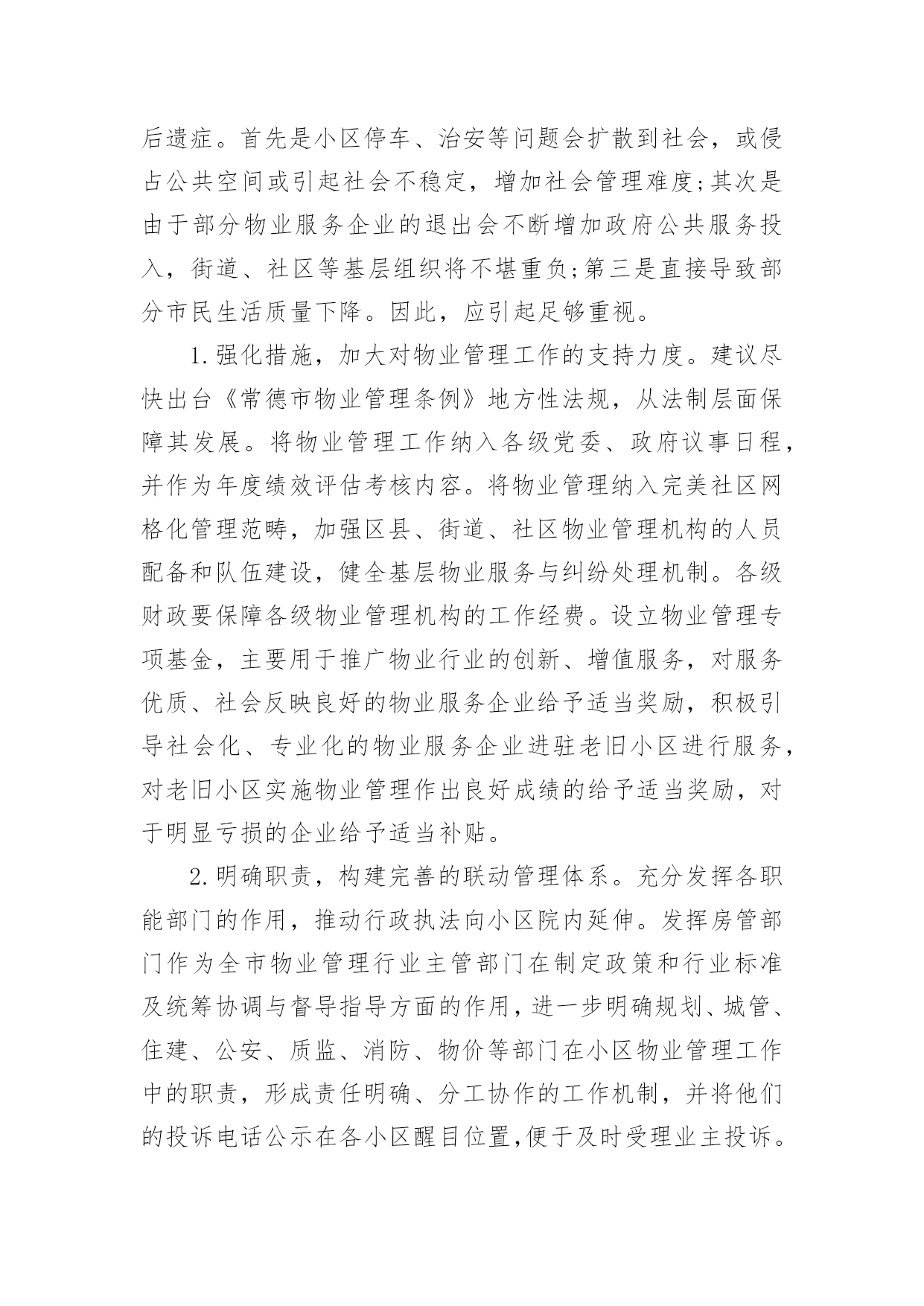 后遗症。首先是小区停车、治安等问题会扩散到社会，或侵占公共空间或引起社会不稳定，增加社会管理难度;其次是由于部分物业服务企业的退出会不断增加政府公共服务投入，街道、社区等基层组织将不堪重负;第三是直接导致部分市民生活质量下降。因此，应引起足够重视。

1.强化措施，加大对物业管理工作的支持力度。建议尽快出台《常德市物业管理条例》地方性法规，从法制层面保障其发展。将物业管理工作纳入各级党委、政府议事日程，并作为年度绩效评估考核内容。将物业管理纳入完美社区网格化管理范畴，加强区县、街道、社区物业管理机构的人员配备和队伍建设，健全基层物业服务与纠纷处理机制。各级财政要保障各级物业管理机构的工作经费。设立物业管理专项基金，主要用于推广物业行业的创新、增值服务，对服务优质、社会反映良好的物业服务企业给予适当奖励，积极引导社会化、专业化的物业服务企业进驻老旧小区进行服务，对老旧小区实施物业管理作出良好成绩的给予适当奖励，对于明显亏损的企业给予适当补贴。

2.明确职责，构建完善的联动管理体系。充分发挥各职能部门的作用，推动行政执法向小区院内延伸。发挥房管部门作为全市物业管理行业主管部门在制定政策和行业标准及统筹协调与督导指导方面的作用，进一步明确规划、城管、住建、公安、质监、消防、物价等部门在小区物业管理工作中的职责，形成责任明确、分工协作的工作机制，并将他们的投诉电话公示在各小区醒目位置,便于及时受理业主投诉。